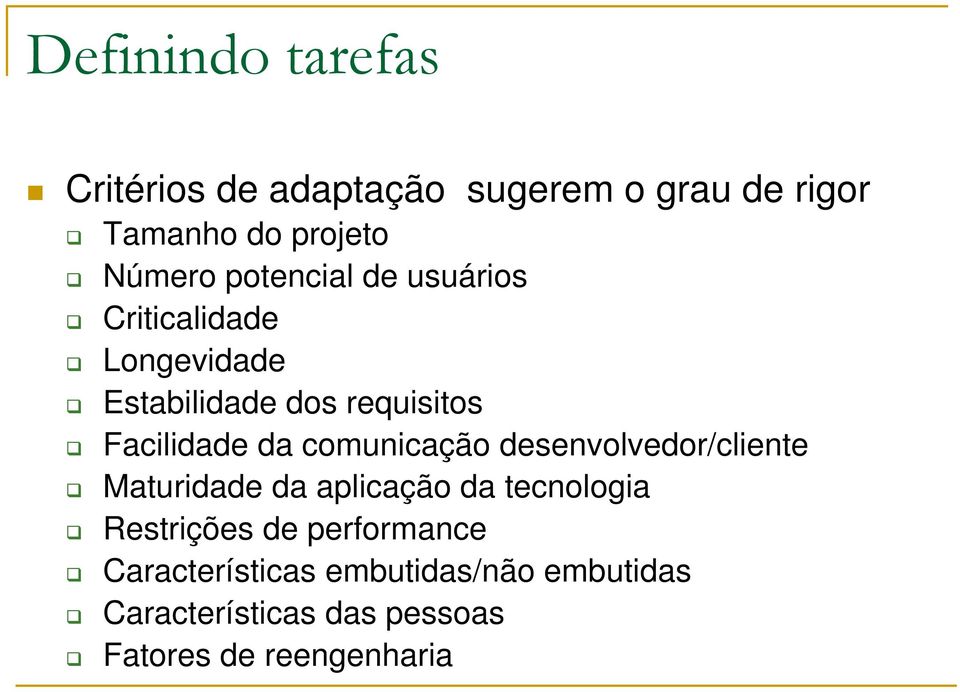 Definindo tarefas

Critérios de adaptação  sugerem o grau de rigor
Tamanho do projeto
Número potencial de usuários
Criticalidade
Longevidade
Estabilidade dos requisitos
Facilidade da comunicação desenvolvedor/cliente
Maturidade da aplicação da tecnologia
Restrições de performance
Características embutidas/não embutidas
Características das pessoas
Fatores de reengenharia